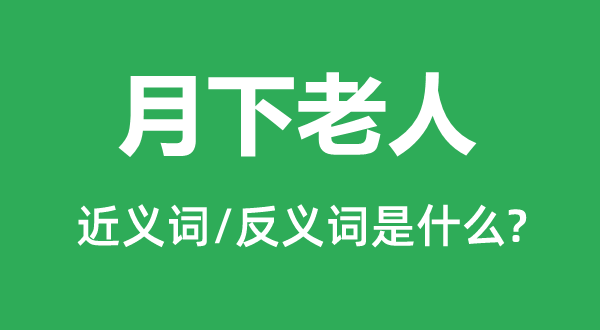 月下老人

近义词/反义词是什么?